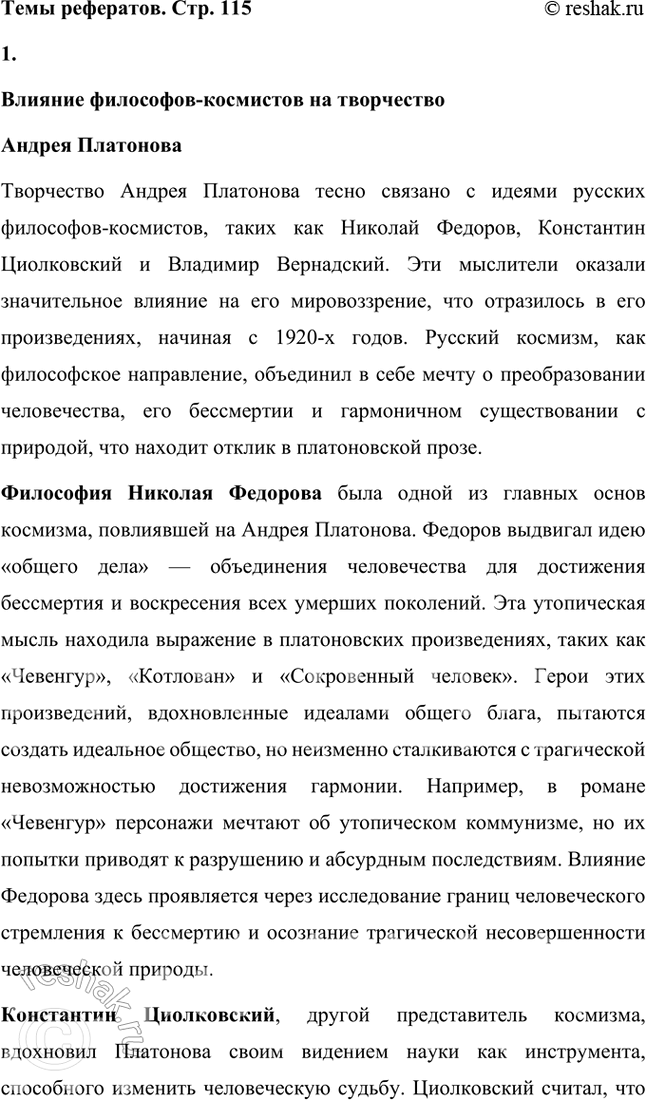 Темы рефератов. Стр. 115

© reshak.ru

1.

Влияние философов-космистов на творчество Андрея Платонова

Творчество Андрея Платонова тесно связано с идеями русских философов-космистов, таких как Николай Федоров, Константин Циолковский и Владимир Вернадский. Эти мыслители оказали значительное влияние на его мировоззрение, что отразилось в его произведениях, начиная с 1920-х годов. Русский космизм, как философское направление, объединил в себе мечту о преобразовании человечества, его бессмертии и гармоничном существовании с природой, что находит отклик в платоновской прозе.

Философия Николая Федорова была одной из главных основ космизма, повлиявшей на Андрея Платонова. Федоров выдвигал идею «общего дела» — объединения человечества для достижения бессмертия и воскресения всех умерших поколений. Эта утопическая мысль находила выражение в платоновских произведениях, таких как «Чевенгур», «Котлован» и «Сокровенный человек». Герои этих произведений, вдохновленные идеалами общего блага, пытаются создать идеальное общество, но неизменно сталкиваются с трагической невозможностью достижения гармонии. Например, в романе «Чевенгур» персонажи мечтают об утопическом коммунизме, но их попытки приводят к разрушению и абсурдным последствиям. Влияние Федорова здесь проявляется через исследование границ человеческого стремления к бессмертию и осознание трагической несовершенности человеческой природы.

Константин Циолковский, другой представитель космизма, вдохновил Платонова своим видением науки как инструмента, способного изменить человеческую судьбу. Циолковский считал, что

reshak.ru